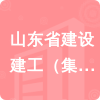 山东省建设建工（集…